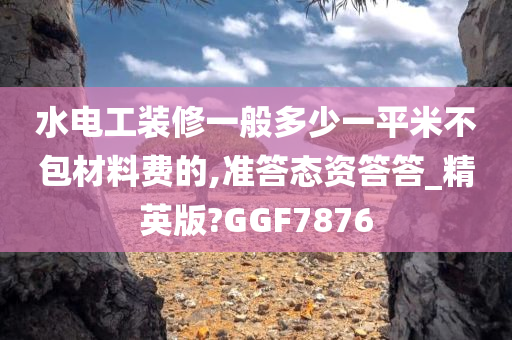 水电工装修一般多少一平米不包材料费的,准答态资答答_精英版?GGF7876